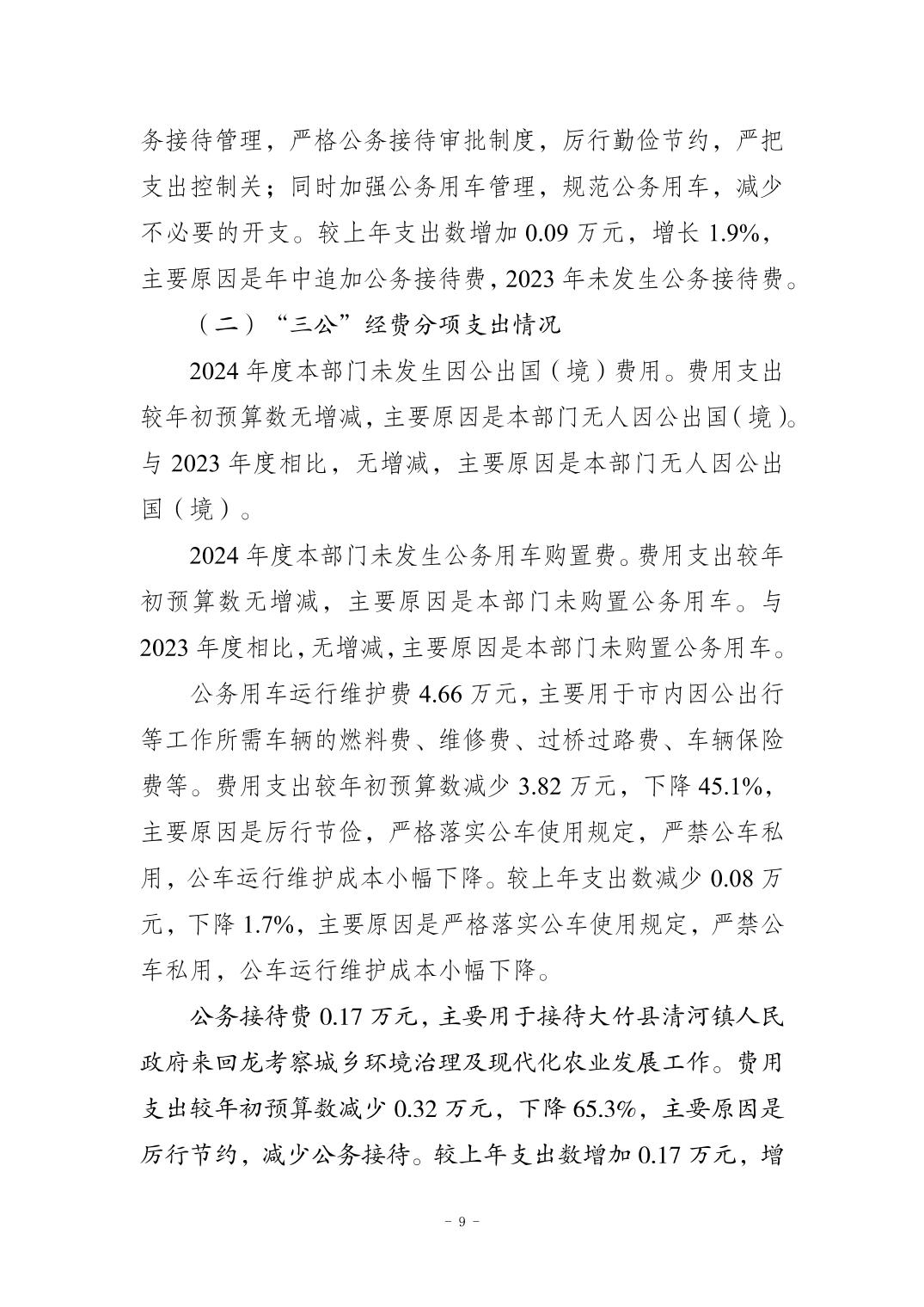 务接待管理，严格公务接待审批制度，厉行勤俭节约，严把支出控制关；同时加强公务用车管理，规范公务用车，减少不必要的开支。较上年支出数增加 0.09 万元，增长 1.9%，主要原因是年中追加公务接待费，2023 年未发生公务接待费。

（二）“三公”经费分项支出情况

2024 年度本部门未发生因公出国（境）费用。费用支出较年初预算数无增减，主要原因是本部门无人因公出国（境）。与 2023 年度相比，无增减，主要原因是本部门无人因公出国（境）。

2024 年度本部门未发生公务用车购置费。费用支出较年初预算数无增减，主要原因是本部门未购置公务用车。与 2023 年度相比，无增减，主要原因是本部门未购置公务用车。

公务用车运行维护费 4.66 万元，主要用于市内因公出行等工作所需车辆的燃料费、维修费、过桥过路费、车辆保险费等。费用支出较年初预算数减少 3.82 万元，下降 45.1%，主要原因是厉行节俭，严格落实公车使用规定，严禁公车私用，公车运行维护成本小幅下降。较上年支出数减少 0.08 万元，下降 1.7%，主要原因是严格落实公车使用规定，严禁公车私用，公车运行维护成本小幅下降。

公务接待费 0.17 万元，主要用于接待大竹县清河镇人民政府来回龙考察城乡环境治理及现代化农业发展工作。费用支出较年初预算数减少 0.32 万元，下降 65.3%，主要原因是厉行节约，减少公务接待。较上年支出数增加 0.17 万元，增

－ 9 －